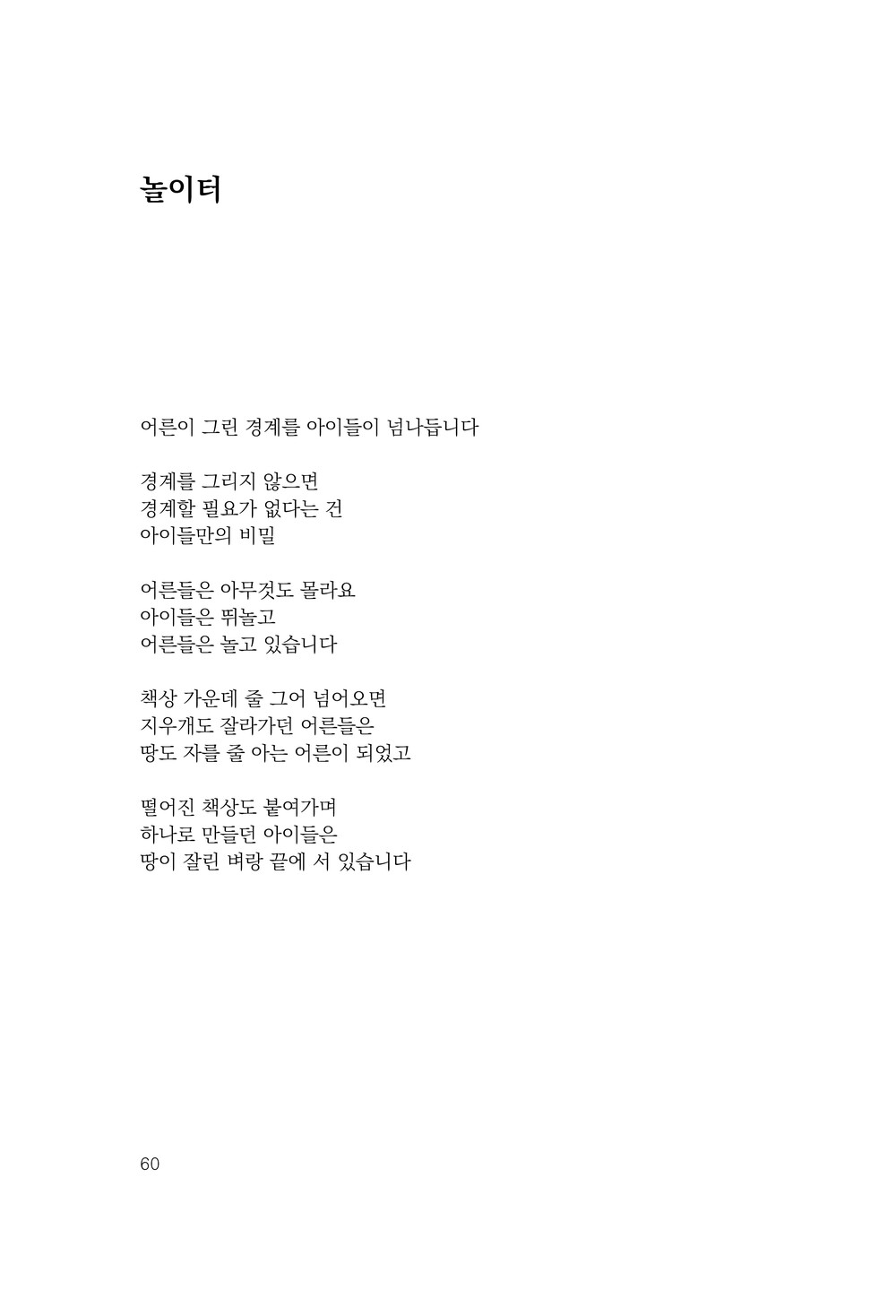 놀이터

어른이 그린 경계를 아이들이 넘나듭니다

경계를 그리지 않으면
경계할 필요가 없다는 건
아이들만의 비밀

어른들은 아무것도 몰라요
아이들은 뛰놀고
어른들은 놀고 있습니다

책상 가운데 줄 그어 넘어오면
지우개도 잘라가던 어른들은
땅도 자를 줄 아는 어른이 되었고

떨어진 책상도 붙여가며
하나로 만들던 아이들은
땅이 잘린 벼랑 끝에 서 있습니다

60